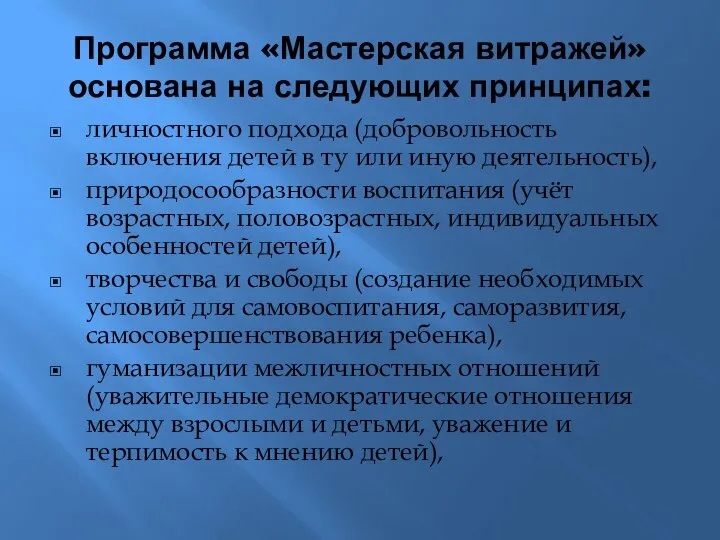 Программа «Мастерская витражей» основана на следующих принципах:

личностного подхода (добровольность включения детей в ту или иную деятельность),

природосообразности воспитания (учёт возрастных, половозрастных, индивидуальных особенностей детей),

творчества и свободы (создание необходимых условий для самовоспитания, саморазвития, самосовершенствования ребенка),

гуманизации межличностных отношений (уважительные демократические отношения между взрослыми и детьми, уважение и терпимость к мнению детей),